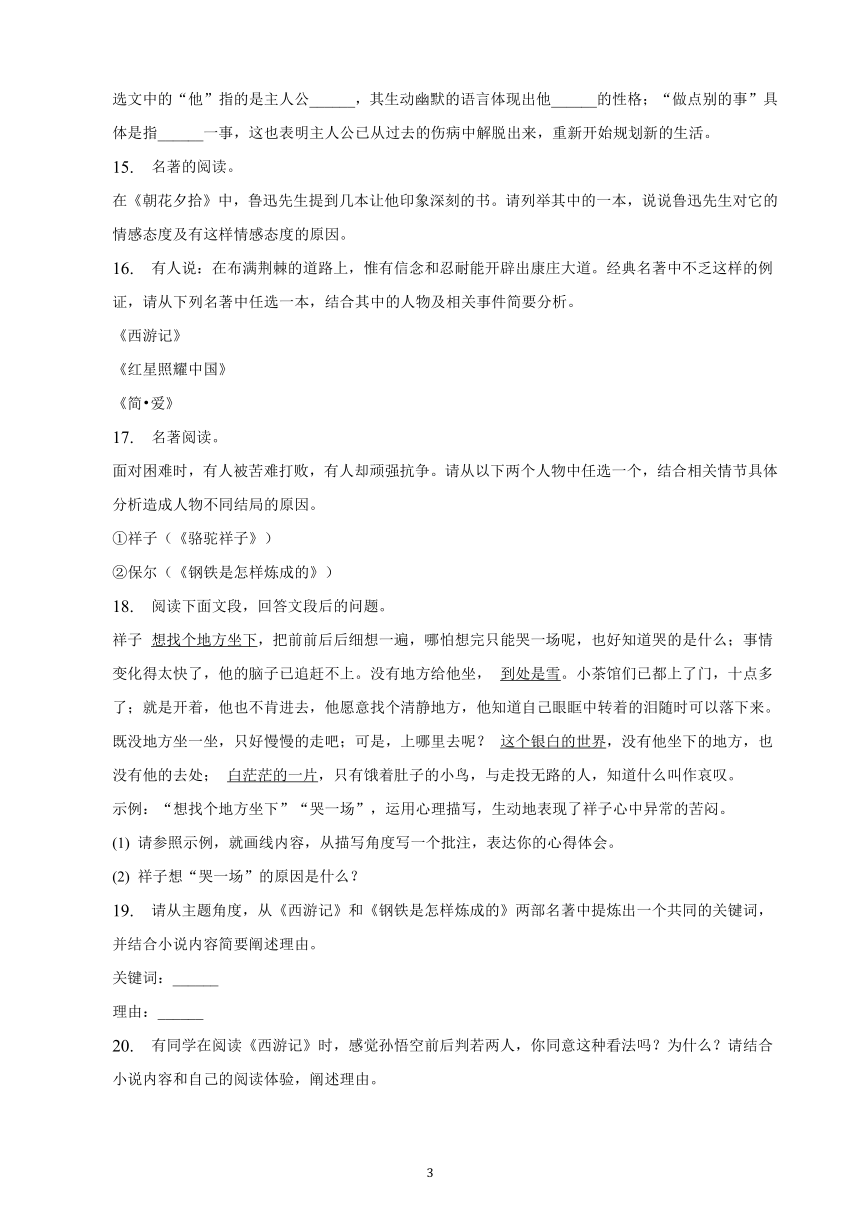 选文中的“他”指的是主人公______，其生动幽默的语言体现出他______的性格；“做点别的事”具体是指______一事，这也表明主人公已从过去的伤病中解脱出来，重新开始规划新的生活。

15. 名著的阅读。

在《朝花夕拾》中，鲁迅先生提到几本让他印象深刻的书。请列举其中的一本，说说鲁迅先生对它的情感态度及有这样情感态度的原因。

16. 有人说：在布满荆棘的道路上，惟有信念和忍耐能开辟出康庄大道。经典名著中不乏这样的例证，请从下列名著中任选一本，结合其中的人物及相关事件简要分析。

《西游记》

《红星照耀中国》

《简•爱》

17. 名著阅读。

面对困难时，有人被苦难打败，有人却顽强抗争。请从以下两个人物中任选一个，结合相关情节具体分析造成人物不同结局的原因。

①祥子（《骆驼祥子》）

②保尔（《钢铁是怎样炼成的》）

18. 阅读下面文段，回答文段后的问题。

祥子 想找个地方坐下，把前前后后细想一遍，哪怕想完只能哭一场呢，也好知道哭的是什么；事情变化得太快了，他的脑子已追赶不上。没有地方给他坐， 到处是雪。小茶馆们已都上了门，十点多了；就是开着，他也不肯进去，他愿意找个清静地方，他知道自己眼眶中转着的泪随时可以落下来。既没地方坐一坐，只好慢慢的走吧；可是，上哪里去呢？ 这个银白的世界，没有他坐下的地方，也没有他的去处； 白茫茫的一片，只有饿着肚子的小鸟，与走投无路的人，知道什么叫作哀叹。

示例：“想找个地方坐下”“哭一场”，运用心理描写，生动地表现了祥子心中异常的苦闷。

(1) 请参照示例，就画线内容，从描写角度写一个批注，表达你的心得体会。

(2) 祥子想“哭一场”的原因是什么？

19. 请从主题角度，从《西游记》和《钢铁是怎样炼成的》两部名著中提炼出一个共同的关键词，并结合小说内容简要阐述理由。

关键词：______

理由：______

20. 有同学在阅读《西游记》时，感觉孙悟空前后判若两人，你同意这种看法吗？为什么？请结合小说内容和自己的阅读体验，阐述理由。

3